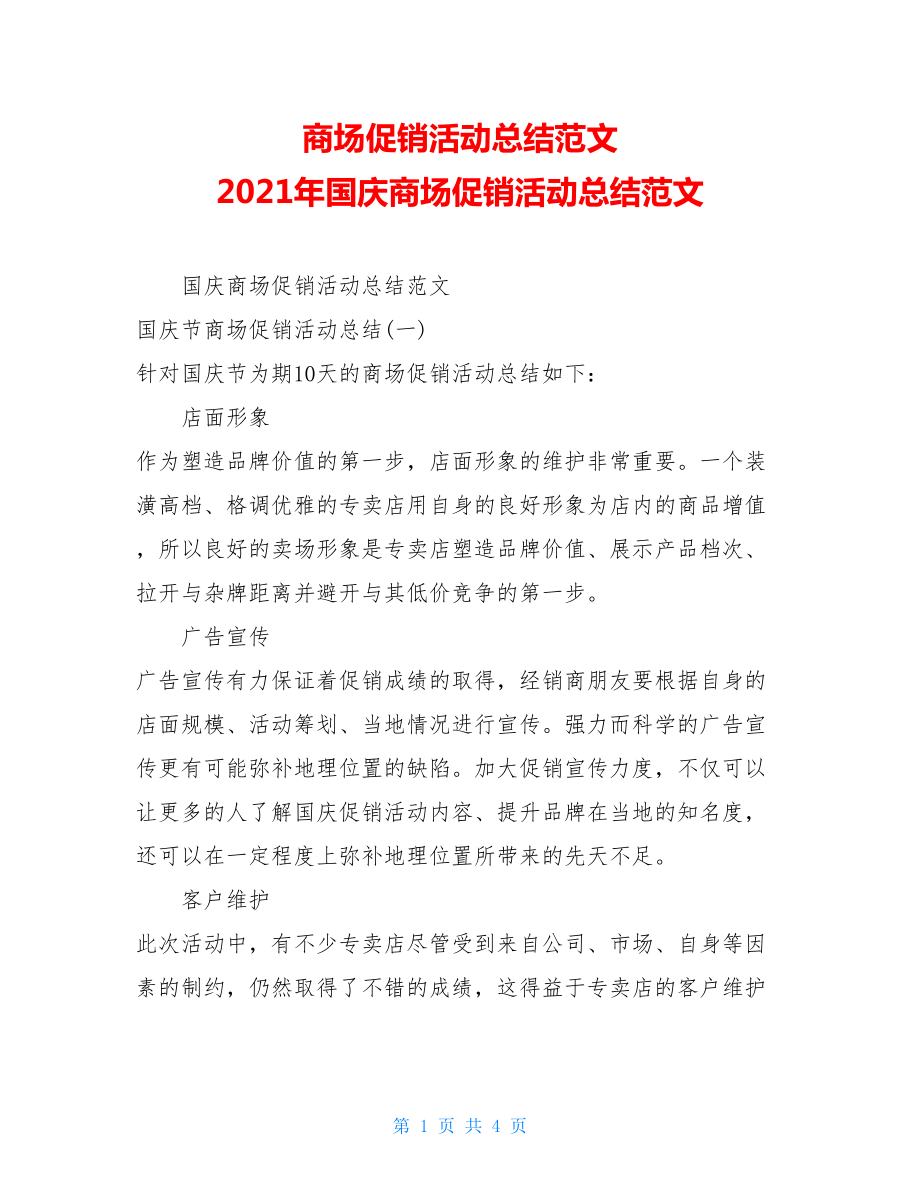 商场促销活动总结范文
2021年国庆商场促销活动总结范文

国庆商场促销活动总结范文

国庆节商场促销活动总结(一)

针对国庆节为期10天的商场促销活动总结如下：

店面形象

作为塑造品牌价值的第一步，店面形象的维护非常重要。一个装潢高档、格调优雅的专卖店用自身的良好形象为店内的商品增值，所以良好的卖场形象是专卖店塑造品牌价值、展示产品档次、拉开与杂牌距离并避开与其低价竞争的第一步。

广告宣传

广告宣传有力保证着促销成绩的取得，经销商朋友要根据自身的店面规模、活动筹划、当地情况进行宣传。强力而科学的广告宣传更有可能弥补地理位置的缺陷。加大促销宣传力度，不仅可以让更多的人了解国庆促销活动内容、提升品牌在当地的知名度，还可以在一定程度上弥补地理位置所带来的先天不足。

客户维护

此次活动中，有不少专卖店尽管受到来自公司、市场、自身等因素的制约，仍然取得了不错的成绩，这得益于专卖店的客户维护

第 1 页 共 4 页